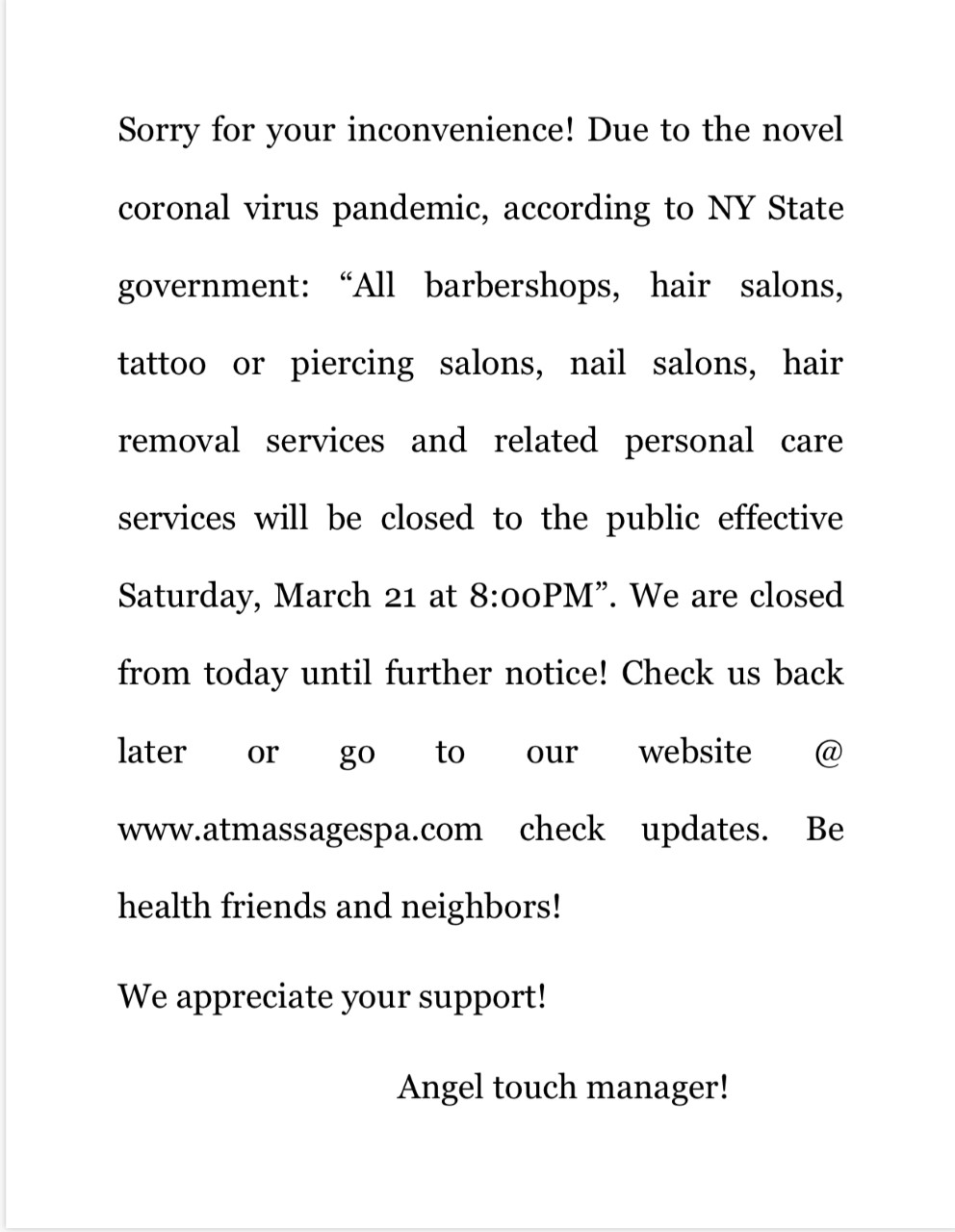 Sorry for your inconvenience! Due to the novel coronal virus pandemic, according to NY State government: “All barbershops, hair salons, tattoo or piercing salons, nail salons, hair removal services and related personal care services will be closed to the public effective Saturday, March 21 at 8:00PM”. We are closed from today until further notice! Check us back later or go to our website @ www.atmassagespa.com check updates. Be health friends and neighbors!

We appreciate your support!

Angel touch manager!